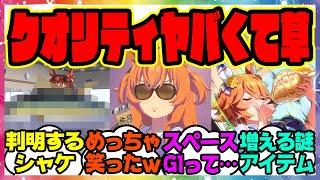 クオリティヤバくて草

判明する
シャケ

めっちゃ
笑ったw

スペース
G1って…

増える謎
アイテム